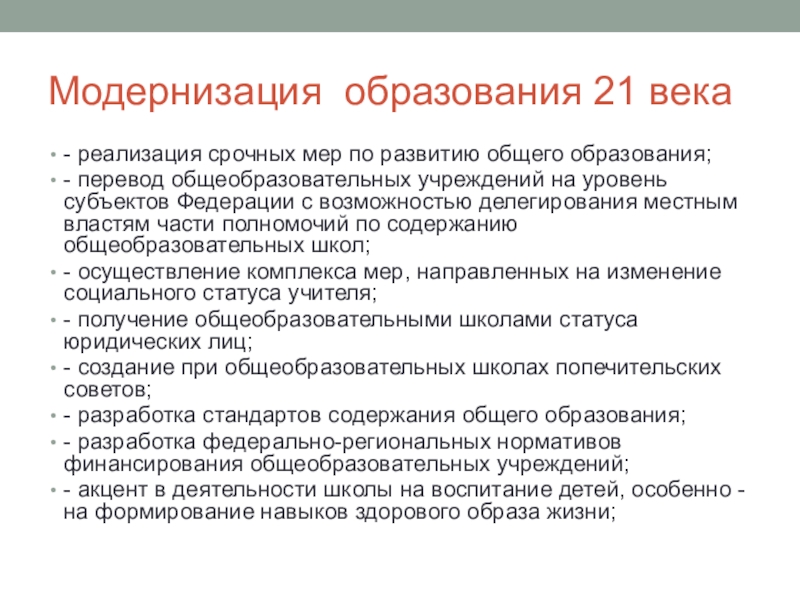 Модернизация образования 21 века

• - реализация срочных мер по развитию общего образования;
• - перевод общеобразовательных учреждений на уровень субъектов Федерации с возможностью делегирования местным властям части полномочий по содержанию общеобразовательных школ;
• - осуществление комплекса мер, направленных на изменение социального статуса учителя;
• - получение общеобразовательными школами статуса юридических лиц;
• - создание при общеобразовательных школах попечительских советов;
• - разработка стандартов содержания общего образования;
• - разработка федерально-региональных нормативов финансирования общеобразовательных учреждений;
• - акцент в деятельности школы на воспитание детей, особенно - на формирование навыков здорового образа жизни;